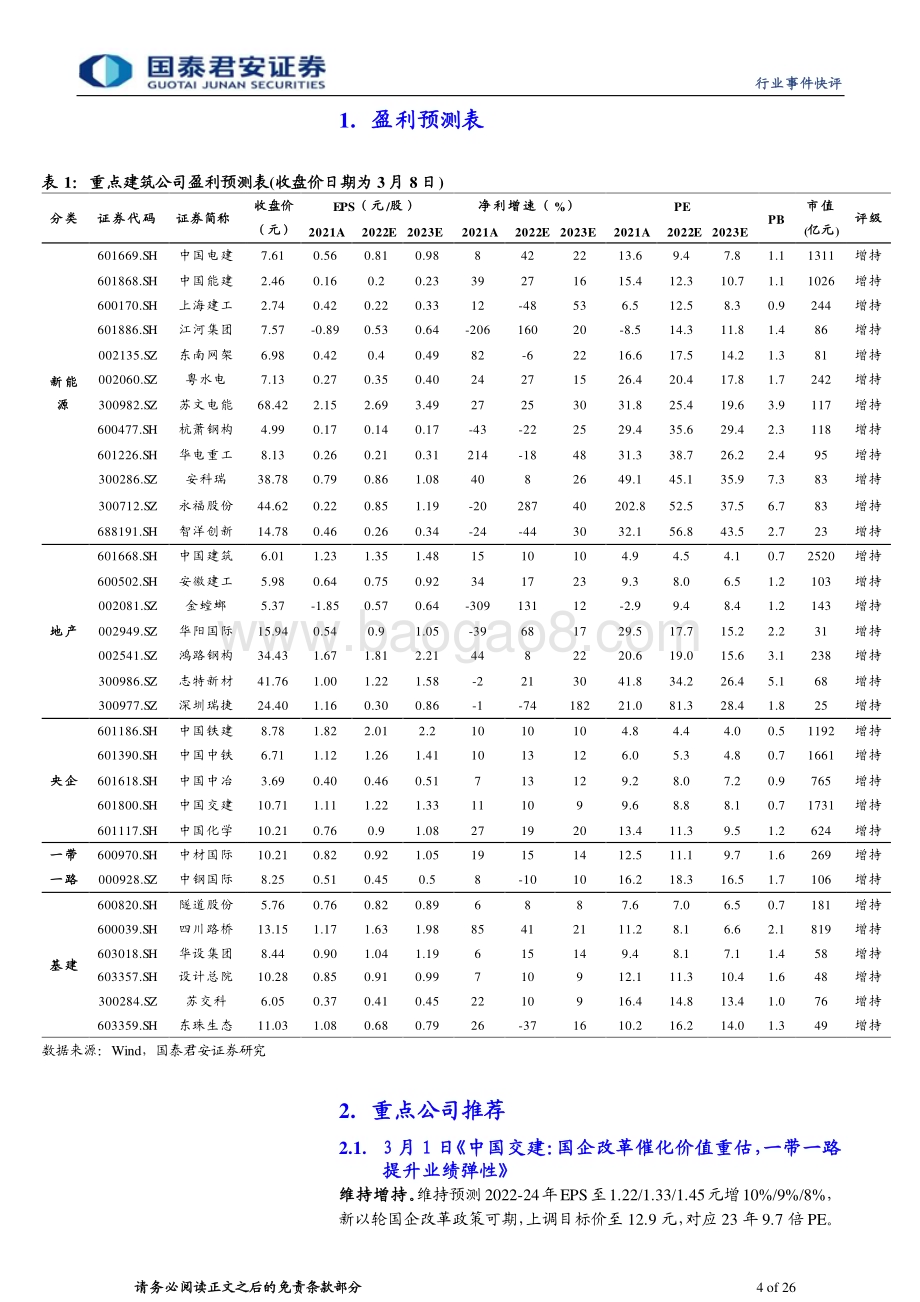 国泰君安证券
GUOTAI JUNAN SECURITIES

行业事件快评

1. 盈利预测表

表 1: 重点建筑公司盈利预测表(收盘价日期为 3 月 8 日)

| 分类 | 证券代码 | 证券简称 | 收盘价（元） | EPS（元/股）2021A | 2022E | 2023E | 净利增速（%）2021A | 2022E | 2023E | PE 2021A | 2022E | 2023E | PB | 市值(亿元) | 评级 |
|---|---|---|---|---|---|---|---|---|---|---|---|---|---|---|---|
| 新能源 | 601669.SH | 中国电建 | 7.61 | 0.56 | 0.81 | 0.98 | 8 | 42 | 22 | 13.6 | 9.4 | 7.8 | 1.1 | 1311 | 增持 |
| | 601868.SH | 中国能建 | 2.46 | 0.16 | 0.2 | 0.23 | 39 | 27 | 16 | 15.4 | 12.3 | 10.7 | 1.1 | 1026 | 增持 |
| | 600170.SH | 上海建工 | 2.74 | 0.42 | 0.22 | 0.33 | 12 | -48 | 53 | 6.5 | 12.5 | 8.3 | 0.9 | 244 | 增持 |
| | 601886.SH | 江河集团 | 7.57 | -0.89 | 0.53 | 0.64 | -206 | 160 | 20 | -8.5 | 14.3 | 11.8 | 1.4 | 86 | 增持 |
| | 002135.SZ | 东南网架 | 6.98 | 0.42 | 0.4 | 0.49 | 82 | -6 | 22 | 16.6 | 17.5 | 14.2 | 1.3 | 81 | 增持 |
| | 002060.SZ | 粤水电 | 7.13 | 0.27 | 0.35 | 0.40 | 24 | 27 | 15 | 26.4 | 20.4 | 17.8 | 1.7 | 242 | 增持 |
| | 300982.SZ | 苏文电能 | 68.42 | 2.15 | 2.69 | 3.49 | 27 | 25 | 30 | 31.8 | 25.4 | 19.6 | 3.9 | 117 | 增持 |
| | 600477.SH | 杭萧钢构 | 4.99 | 0.17 | 0.14 | 0.17 | -43 | -22 | 25 | 29.4 | 35.6 | 29.4 | 2.3 | 118 | 增持 |
| | 601226.SH | 华电重工 | 8.13 | 0.26 | 0.21 | 0.31 | 214 | -18 | 48 | 31.3 | 38.7 | 26.2 | 2.4 | 95 | 增持 |
| | 300286.SZ | 安科瑞 | 38.78 | 0.79 | 0.86 | 1.08 | 40 | 8 | 26 | 49.1 | 45.1 | 35.9 | 7.3 | 83 | 增持 |
| | 300712.SZ | 永福股份 | 44.62 | 0.22 | 0.85 | 1.19 | -20 | 287 | 40 | 202.8 | 52.5 | 37.5 | 6.7 | 83 | 增持 |
| | 688191.SH | 智洋创新 | 14.78 | 0.46 | 0.26 | 0.34 | -24 | -44 | 30 | 32.1 | 56.8 | 43.5 | 2.7 | 23 | 增持 |
| 地产 | 601668.SH | 中国建筑 | 6.01 | 1.23 | 1.35 | 1.48 | 15 | 10 | 10 | 4.9 | 4.5 | 4.1 | 0.7 | 2520 | 增持 |
| | 600502.SH | 安徽建工 | 5.98 | 0.64 | 0.75 | 0.92 | 34 | 17 | 23 | 9.3 | 8.0 | 6.5 | 1.2 | 103 | 增持 |
| | 002081.SZ | 金螳螂 | 5.37 | -1.85 | 0.57 | 0.64 | -309 | 131 | 12 | -2.9 | 9.4 | 8.4 | 1.2 | 143 | 增持 |
| | 002949.SZ | 华阳国际 | 15.94 | 0.54 | 0.9 | 1.05 | -39 | 68 | 17 | 29.5 | 17.7 | 15.2 | 2.2 | 31 | 增持 |
| | 002541.SZ | 鸿路钢构 | 34.43 | 1.67 | 1.81 | 2.21 | 44 | 8 | 22 | 20.6 | 19.0 | 15.6 | 3.1 | 238 | 增持 |
| | 300986.SZ | 志特新材 | 41.76 | 1.00 | 1.22 | 1.58 | -2 | 21 | 30 | 41.8 | 34.2 | 26.4 | 5.1 | 68 | 增持 |
| | 300977.SZ | 深圳瑞捷 | 24.40 | 1.16 | 0.30 | 0.86 | -1 | -74 | 182 | 21.0 | 81.3 | 28.4 | 1.8 | 25 | 增持 |
| 央企 | 601186.SH | 中国铁建 | 8.78 | 1.82 | 2.01 | 2.2 | 10 | 10 | 10 | 4.8 | 4.4 | 4.0 | 0.5 | 1192 | 增持 |
| | 601390.SH | 中国中铁 | 6.71 | 1.12 | 1.26 | 1.41 | 10 | 13 | 12 | 6.0 | 5.3 | 4.8 | 0.7 | 1661 | 增持 |
| | 601618.SH | 中国中冶 | 3.69 | 0.40 | 0.46 | 0.51 | 7 | 13 | 12 | 9.2 | 8.0 | 7.2 | 0.9 | 765 | 增持 |
| | 601800.SH | 中国交建 | 10.71 | 1.11 | 1.22 | 1.33 | 11 | 10 | 9 | 9.6 | 8.8 | 8.1 | 0.7 | 1731 | 增持 |
| | 601117.SH | 中国化学 | 10.21 | 0.76 | 0.9 | 1.08 | 27 | 19 | 20 | 13.4 | 11.3 | 9.5 | 1.2 | 624 | 增持 |
| 一带一路 | 600970.SH | 中材国际 | 10.21 | 0.82 | 0.92 | 1.05 | 19 | 15 | 14 | 12.5 | 11.1 | 9.7 | 1.6 | 269 | 增持 |
| | 000928.SZ | 中钢国际 | 8.25 | 0.51 | 0.45 | 0.5 | 8 | -10 | 10 | 16.2 | 18.3 | 16.5 | 1.7 | 106 | 增持 |
| 基建 | 600820.SH | 隧道股份 | 5.76 | 0.76 | 0.82 | 0.89 | 6 | 8 | 8 | 7.6 | 7.0 | 6.5 | 0.7 | 181 | 增持 |
| | 600039.SH | 四川路桥 | 13.15 | 1.17 | 1.63 | 1.98 | 85 | 41 | 21 | 11.2 | 8.1 | 6.6 | 2.1 | 819 | 增持 |
| | 603018.SH | 华设集团 | 8.44 | 0.90 | 1.04 | 1.19 | 6 | 15 | 14 | 9.4 | 8.1 | 7.1 | 1.4 | 58 | 增持 |
| | 603357.SH | 设计总院 | 10.28 | 0.85 | 0.91 | 0.99 | 7 | 10 | 9 | 12.1 | 11.3 | 10.4 | 1.6 | 48 | 增持 |
| | 300284.SZ | 苏交科 | 6.05 | 0.37 | 0.41 | 0.45 | 22 | 10 | 9 | 16.4 | 14.8 | 13.4 | 1.0 | 76 | 增持 |
| | 603359.SH | 东珠生态 | 11.03 | 1.08 | 0.68 | 0.79 | 26 | -37 | 16 | 10.2 | 16.2 | 14.0 | 1.3 | 49 | 增持 |

数据来源：Wind，国泰君安证券研究

www.baogao8.com

2. 重点公司推荐

2.1. 3 月 1 日《中国交建：国企改革催化价值重估，一带一路提升业绩弹性》

维持增持。维持预测 2022-24 年 EPS 至 1.22/1.33/1.45 元增 10%/9%/8%，新以轮国企改革政策可期，上调目标价至 12.9 元，对应 23 年 9.7 倍 PE。

请务必阅读正文之后的免责条款部分

4 of 26